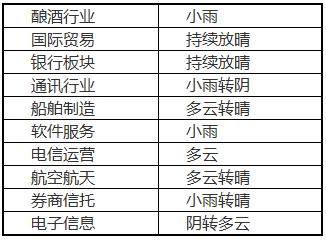 | 酿酒行业 | 小雨 |
|---|---|
| 国际贸易 | 持续放晴 |
| 银行板块 | 持续放晴 |
| 通讯行业 | 小雨转阴 |
| 船舶制造 | 多云转晴 |
| 软件服务 | 小雨 |
| 电信运营 | 多云 |
| 航空航天 | 多云转晴 |
| 券商信托 | 小雨转晴 |
| 电子信息 | 阴转多云 |